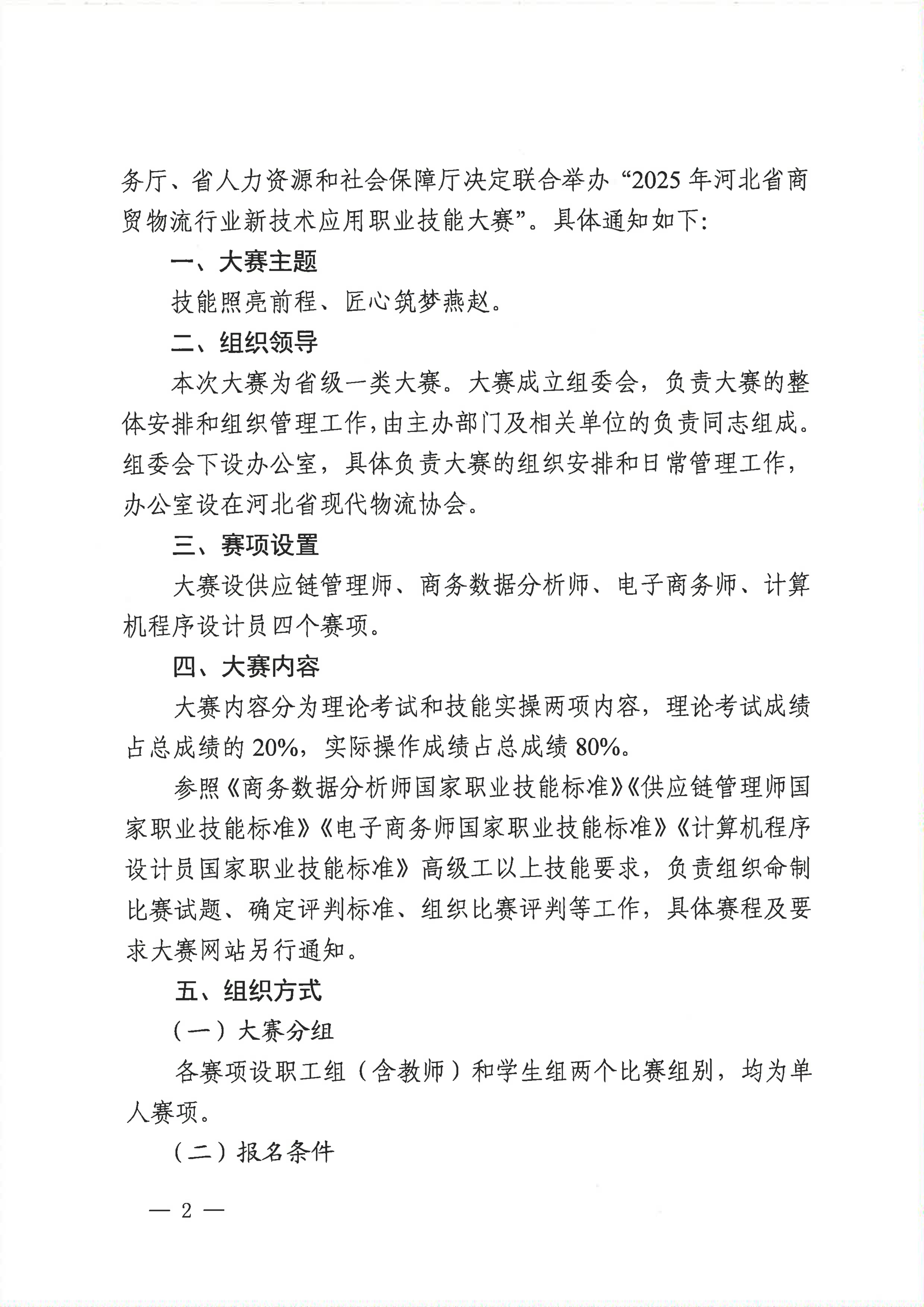 务厅、省人力资源和社会保障厅决定联合举办“2025年河北省商贸物流行业新技术应用职业技能大赛”。具体通知如下:

一、大赛主题

技能照亮前程、匠心筑梦燕赵。

二、组织领导

本次大赛为省级一类大赛。大赛成立组委会，负责大赛的整体安排和组织管理工作，由主办部门及相关单位的负责同志组成。组委会下设办公室，具体负责大赛的组织安排和日常管理工作，办公室设在河北省现代物流协会。

三、赛项设置

大赛设供应链管理师、商务数据分析师、电子商务师、计算机程序设计员四个赛项。

四、大赛内容

大赛内容分为理论考试和技能实操两项内容，理论考试成绩占总成绩的20%，实际操作成绩占总成绩80%。

参照《商务数据分析师国家职业技能标准》《供应链管理师国家职业技能标准》《电子商务师国家职业技能标准》《计算机程序设计员国家职业技能标准》高级工以上技能要求，负责组织命制比赛试题、确定评判标准、组织比赛评判等工作，具体赛程及要求大赛网站另行通知。

五、组织方式

(一)大赛分组

各赛项设职工组(含教师)和学生组两个比赛组别，均为单人赛项。

(二)报名条件

— 2 —